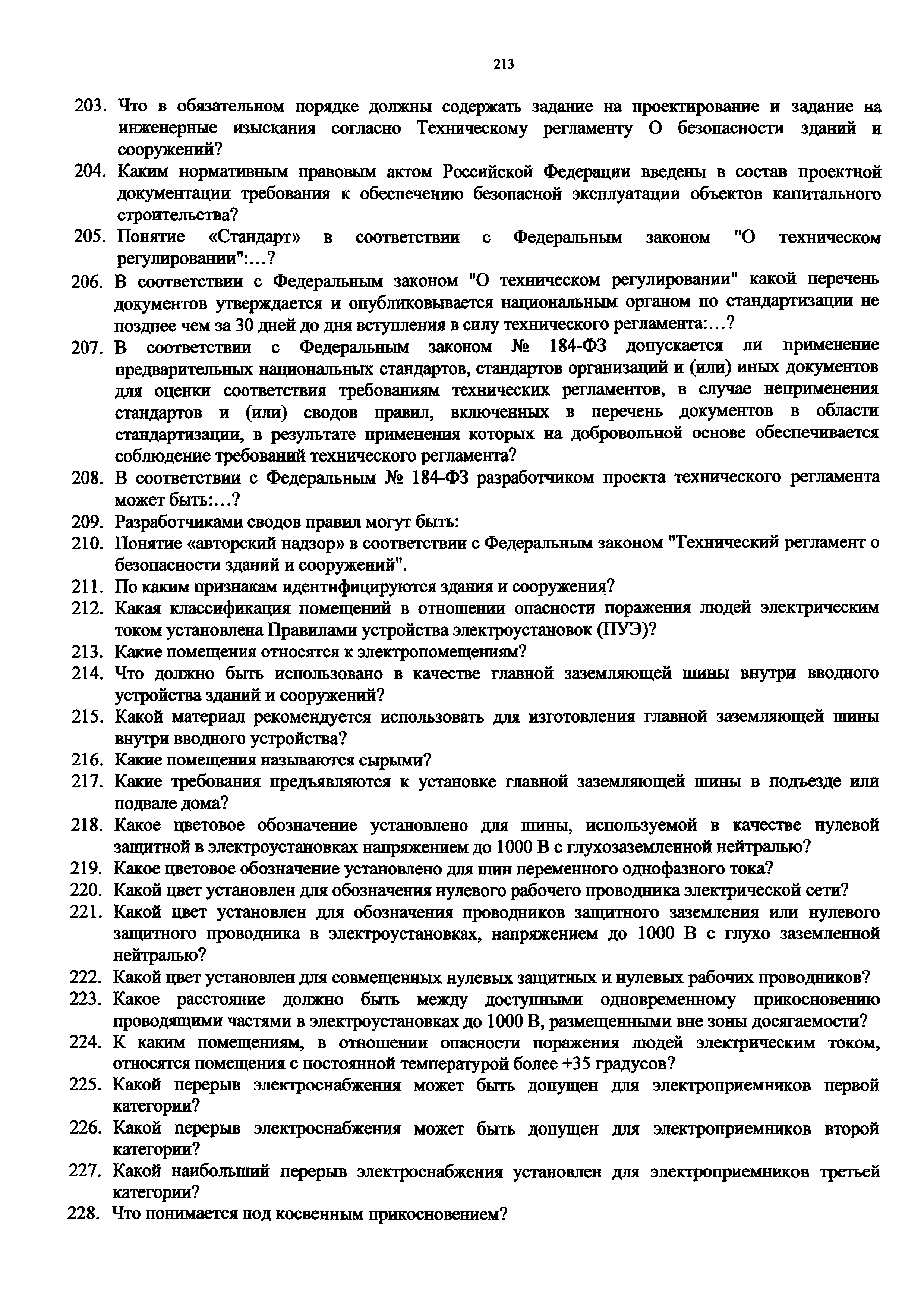 213

203. Что в обязательном порядке должны содержать задание на проектирование и задание на инженерные изыскания согласно Техническому регламенту О безопасности зданий и сооружений?

204. Каким нормативным правовым актом Российской Федерации введены в состав проектной документации требования к обеспечению безопасной эксплуатации объектов капитального строительства?

205. Понятие «Стандарт» в соответствии с Федеральным законом "О техническом регулировании":...?

206. В соответствии с Федеральным законом "О техническом регулировании" какой перечень документов утверждается и опубликовывается национальным органом по стандартизации не позднее чем за 30 дней до дня вступления в силу технического регламента:...?

207. В соответствии с Федеральным законом № 184-ФЗ допускается ли применение предварительных национальных стандартов, стандартов организаций и (или) иных документов для оценки соответствия требованиям технических регламентов, в случае неприменения стандартов и (или) сводов правил, включенных в перечень документов в области стандартизации, в результате применения которых на добровольной основе обеспечивается соблюдение требований технического регламента?

208. В соответствии с Федеральным № 184-ФЗ разработчиком проекта технического регламента может быть:...?

209. Разработчиками сводов правил могут быть:

210. Понятие «авторский надзор» в соответствии с Федеральным законом "Технический регламент о безопасности зданий и сооружений".

211. По каким признакам идентифицируются здания и сооружения?

212. Какая классификация помещений в отношении опасности поражения людей электрическим током установлена Правилами устройства электроустановок (ПУЭ)?

213. Какие помещения относятся к электропомещениям?

214. Что должно быть использовано в качестве главной заземляющей шины внутри вводного устройства зданий и сооружений?

215. Какой материал рекомендуется использовать для изготовления главной заземляющей шины внутри вводного устройства?

216. Какие помещения называются сырыми?

217. Какие требования предъявляются к установке главной заземляющей шины в подъезде или подвале дома?

218. Какое цветовое обозначение установлено для шины, используемой в качестве нулевой защитной в электроустановках напряжением до 1000 В с глухозаземленной нейтралью?

219. Какое цветовое обозначение установлено для шин переменного однофазного тока?

220. Какой цвет установлен для обозначения нулевого рабочего проводника электрической сети?

221. Какой цвет установлен для обозначения проводников защитного заземления или нулевого защитного проводника в электроустановках, напряжением до 1000 В с глухо заземленной нейтралью?

222. Какой цвет установлен для совмещенных нулевых защитных и нулевых рабочих проводников?

223. Какое расстояние должно быть между доступными одновременному прикосновению проводящими частями в электроустановках до 1000 В, размещенными вне зоны досягаемости?

224. К каким помещениям, в отношении опасности поражения людей электрическим током, относятся помещения с постоянной температурой более +35 градусов?

225. Какой перерыв электроснабжения может быть допущен для электроприемников первой категории?

226. Какой перерыв электроснабжения может быть допущен для электроприемников второй категории?

227. Какой наибольший перерыв электроснабжения установлен для электроприемников третьей категории?

228. Что понимается под косвенным прикосновением?